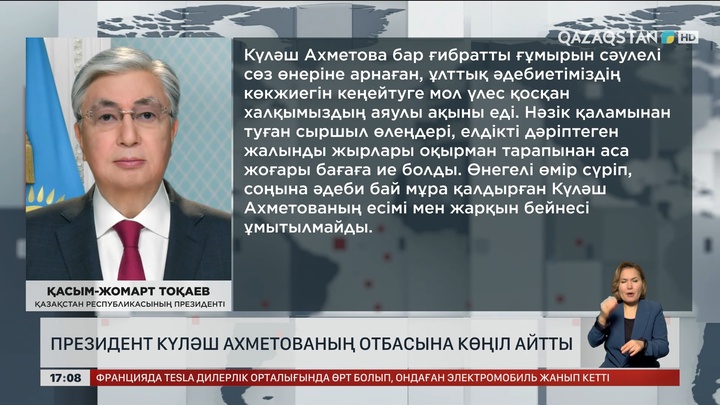 QAZAQSTAN HD

Күләш Ахметова бар ғибратты ғұмырын сәулелі сөз өнеріне арнаған, ұлттық әдебиетіміздің көкжиегін кеңейтуге мол үлес қосқан халқымыздың аяулы ақыны еді. Нәзік қаламынан туған сыршыл өлеңдері, елдікті дәріптеген жалынды жырлары оқырман тарапынан аса жоғары бағаға ие болды. Өнегелі өмір сүріп, соңына әдеби бай мұра қалдырған Күләш Ахметованың есімі мен жарқын бейнесі ұмытылмайды.

ҚАСЫМ-ЖОМАРТ ТОҚАЕВ
ҚАЗАҚСТАН РЕСПУБЛИКАСЫНЫҢ ПРЕЗИДЕНТІ

ПРЕЗИДЕНТ КҮЛӘШ АХМЕТОВАНЫҢ ОТБАСЫНА КӨҢІЛ АЙТТЫ

17:08 ФРАНЦИЯДА TESLA ДИЛЕРЛІК ОРТАЛЫҒЫНДА ӨРТ БОЛЫП, ОНДАҒАН ЭЛЕКТРОМОБИЛЬ ЖАНЫП КЕТТІ